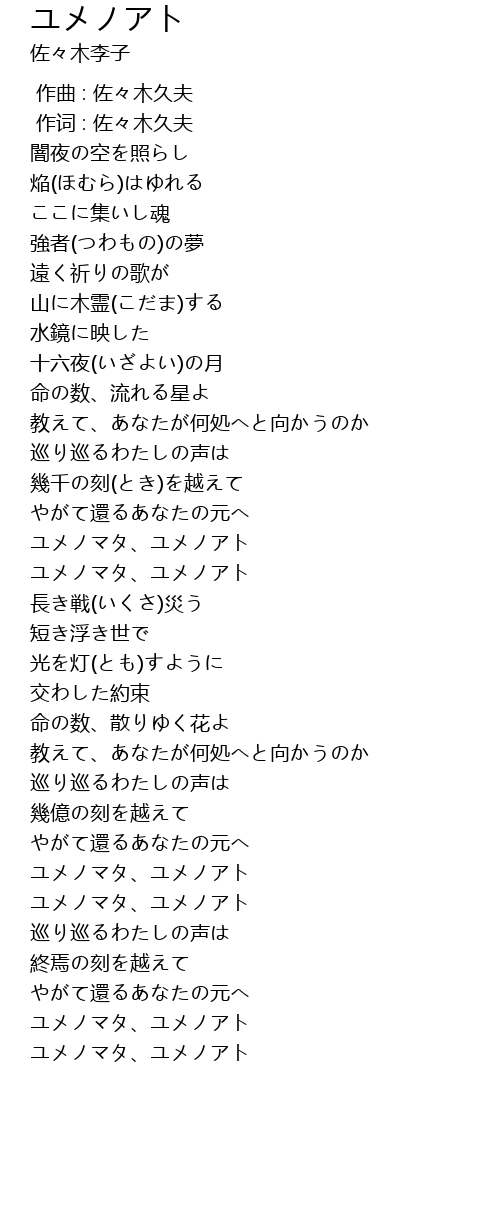 ユメノアト
佐々木李子

作曲 : 佐々木久夫
作词 : 佐々木久夫
闇夜の空を照らし
焔(ほむら)はゆれる
ここに集いし魂
強者(つわもの)の夢
遠く祈りの歌が
山に木霊(こだま)する
水鏡に映した
十六夜(いざよい)の月
命の数、流れる星よ
教えて、あなたが何処へと向かうのか
巡り巡るわたしの声は
幾千の刻(とき)を越えて
やがて還るあなたの元へ
ユメノマタ、ユメノアト
ユメノマタ、ユメノアト
長き戦(いくさ)災う
短き浮き世で
光を灯(とも)すように
交わした約束
命の数、散りゆく花よ
教えて、あなたが何処へと向かうのか
巡り巡るわたしの声は
幾億の刻を越えて
やがて還るあなたの元へ
ユメノマタ、ユメノアト
ユメノマタ、ユメノアト
巡り巡るわたしの声は
終焉の刻を越えて
やがて還るあなたの元へ
ユメノマタ、ユメノアト
ユメノマタ、ユメノアト